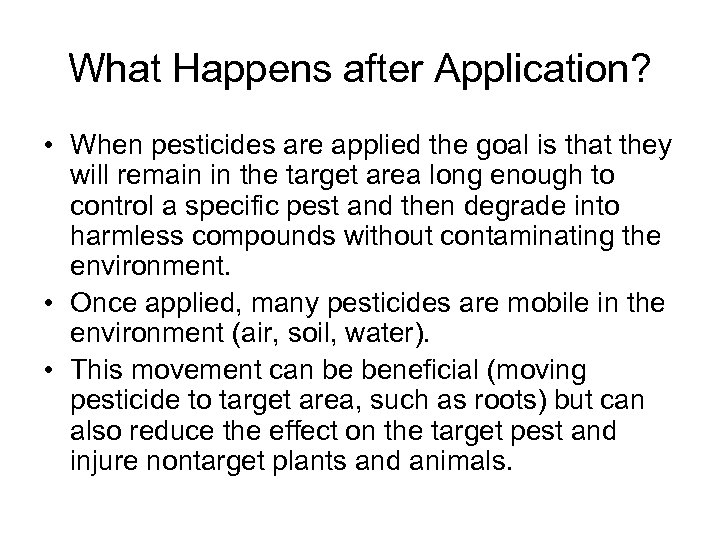 What Happens after Application?

• When pesticides are applied the goal is that they will remain in the target area long enough to control a specific pest and then degrade into harmless compounds without contaminating the environment.

• Once applied, many pesticides are mobile in the environment (air, soil, water).

• This movement can be beneficial (moving pesticide to target area, such as roots) but can also reduce the effect on the target pest and injure nontarget plants and animals.